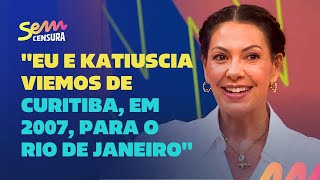 Sem CENSURA

"EU E KATIUSCIA VIEMOS DE CURITIBA, EM 2007, PARA O RIO DE JANEIRO"